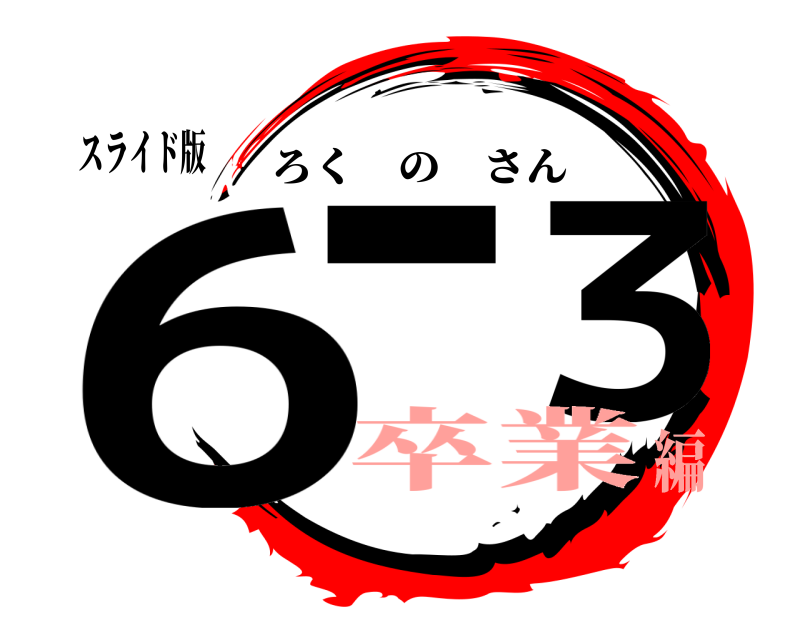 スライド版
ろく の さん
6ー3
卒業編